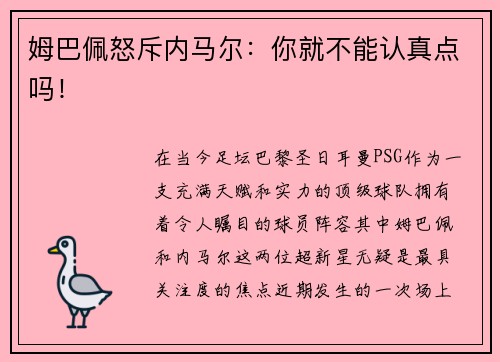 姆巴佩怒斥内马尔：你就不能认真点吗！

在当今足坛巴黎圣日耳曼PSG作为一支充满天赋和实力的顶级球队拥有着令人瞩目的球员阵容其中姆巴佩和内马尔这两位超新星无疑是最具关注度的焦点近期发生的一次场上